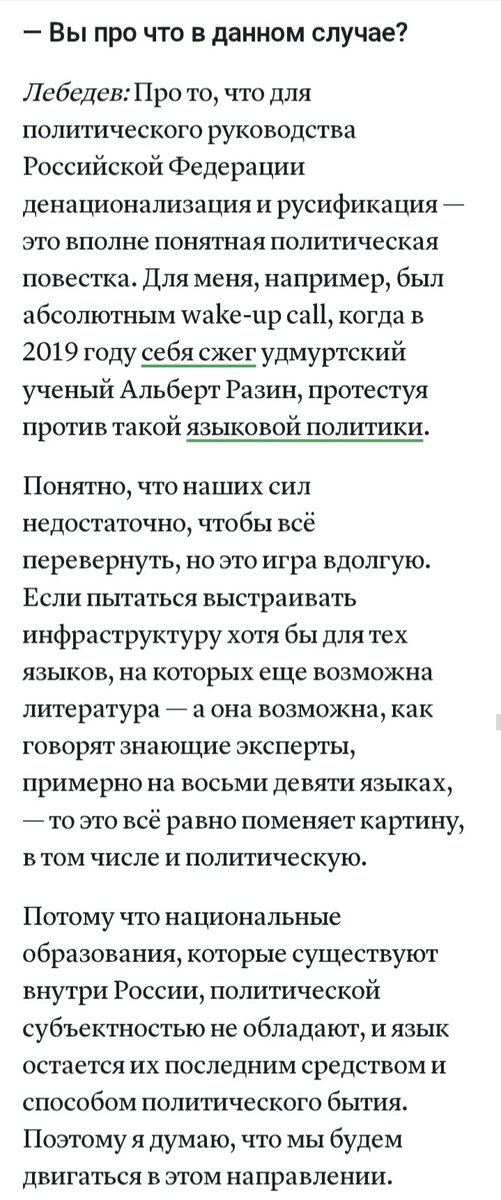 — Вы про что в данном случае?

Лебедев: Про то, что для политического руководства Российской Федерации денационализация и русификация — это вполне понятная политическая повестка. Для меня, например, был абсолютным wake-up call, когда в 2019 году себя сжег удмуртский ученый Альберт Разин, протестуя против такой языковой политики.

Понятно, что наших сил недостаточно, чтобы всё перевернуть, но это игра вдолгую. Если пытаться выстраивать инфраструктуру хотя бы для тех языков, на которых еще возможна литература — а она возможна, как говорят знающие эксперты, примерно на восьми девяти языках, — то это всё равно поменяет картину, в том числе и политическую.

Потому что национальные образования, которые существуют внутри России, политической субъектностью не обладают, и язык остается их последним средством и способом политического бытия. Поэтому я думаю, что мы будем двигаться в этом направлении.